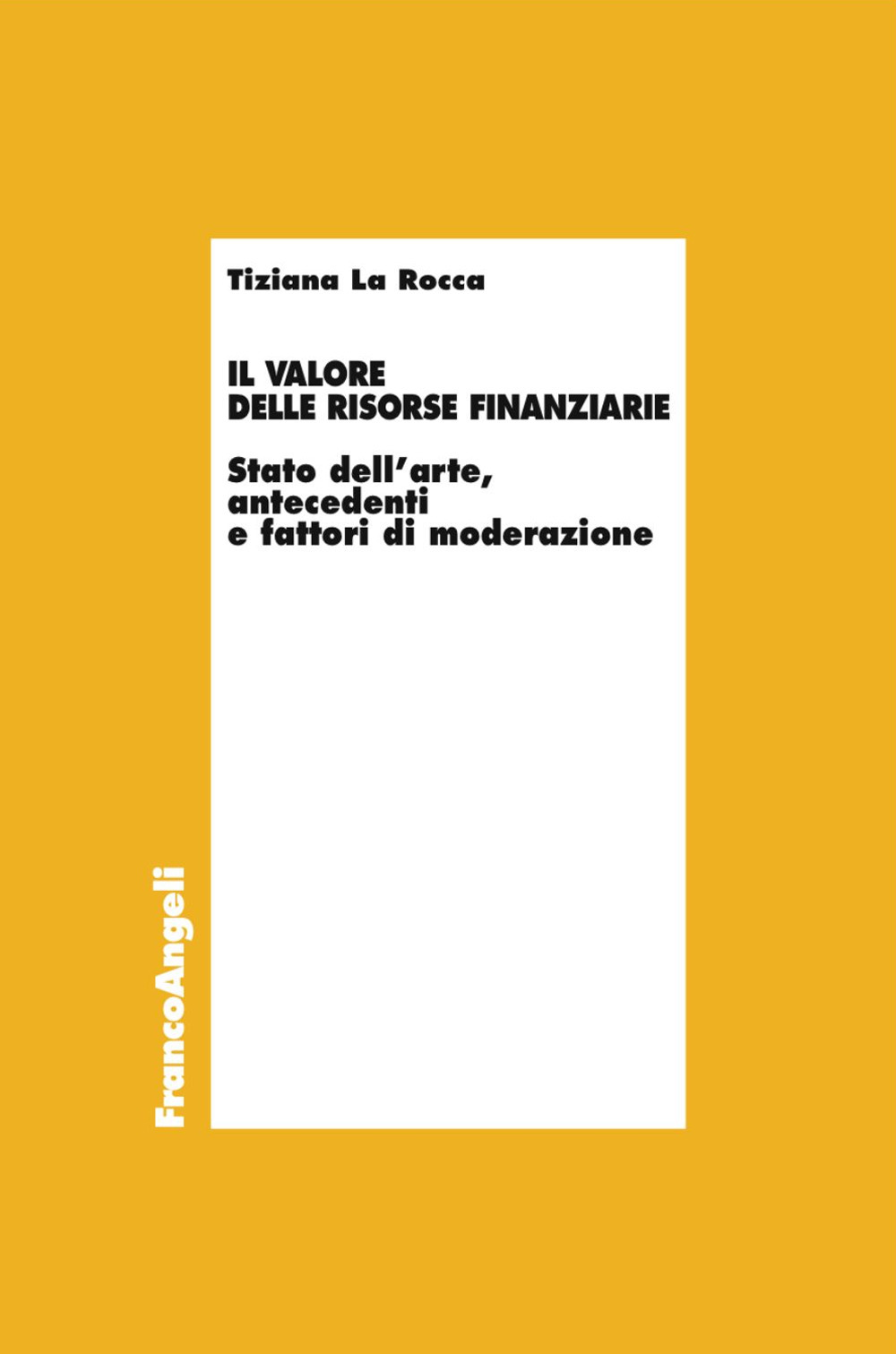 Tiziana La Rocca

IL VALORE
DELLE RISORSE FINANZIARIE

Stato dell'arte,
antecedenti
e fattori di moderazione

FrancoAngeli